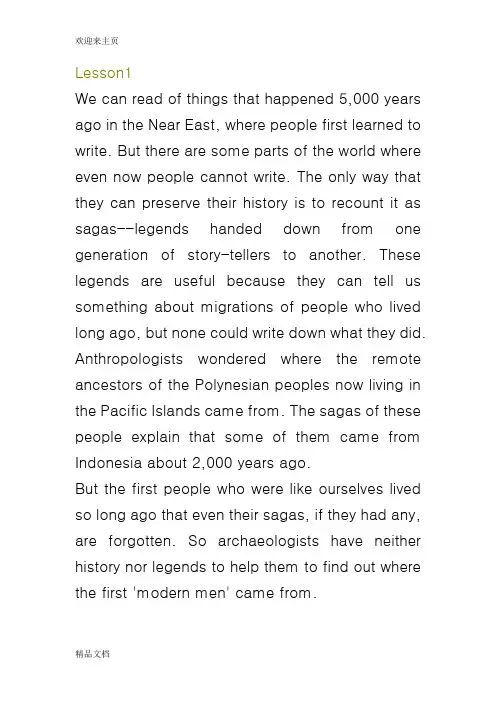 欢迎来主页

Lesson1

We can read of things that happened 5,000 years ago in the Near East, where people first learned to write. But there are some parts of the world where even now people cannot write. The only way that they can preserve their history is to recount it as sagas--legends handed down from one generation of story-tellers to another. These legends are useful because they can tell us something about migrations of people who lived long ago, but none could write down what they did. Anthropologists wondered where the remote ancestors of the Polynesian peoples now living in the Pacific Islands came from. The sagas of these people explain that some of them came from Indonesia about 2,000 years ago.

But the first people who were like ourselves lived so long ago that even their sagas, if they had any, are forgotten. So archaeologists have neither history nor legends to help them to find out where the first 'modern men' came from.

精品文档